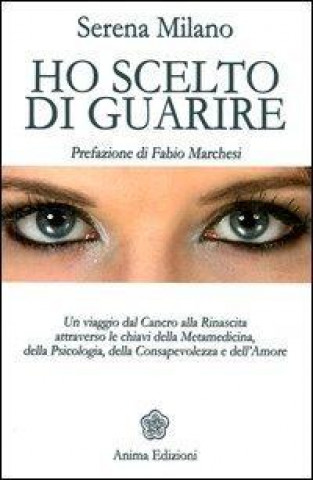 Serena Milano

HO SCELTO DI GUARIRE

Prefazione di Fabio Marchesi

Un viaggio dal Cancro alla Rinascita attraverso le chiavi della Metamedicina, della Psicologia, della Consapevolezza e dell'Amore

Anima Edizioni